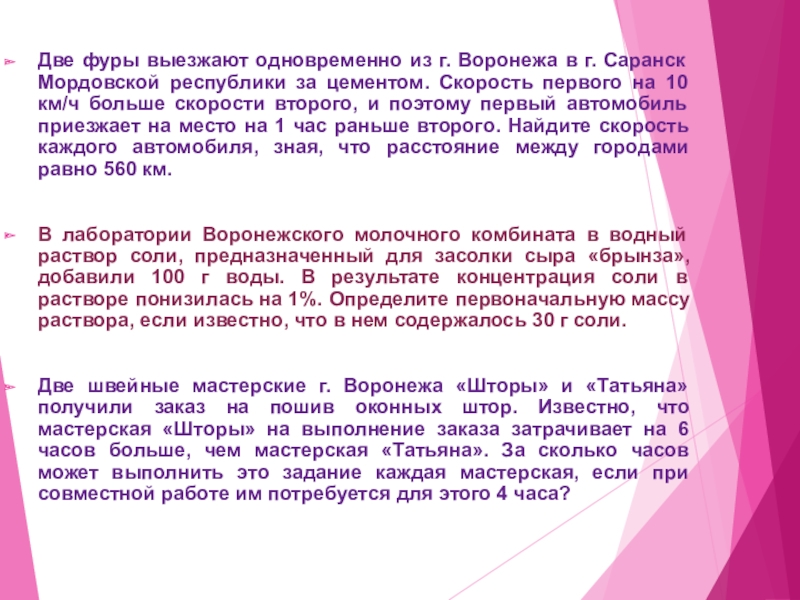 Две фуры выезжают одновременно из г. Воронежа в г. Саранск Мордовской республики за цементом. Скорость первого на 10 км/ч больше скорости второго, и поэтому первый автомобиль приезжает на место на 1 час раньше второго. Найдите скорость каждого автомобиля, зная, что расстояние между городами равно 560 км.

В лаборатории Воронежского молочного комбината в водный раствор соли, предназначенный для засолки сыра «брынза», добавили 100 г воды. В результате концентрация соли в растворе понизилась на 1%. Определите первоначальную массу раствора, если известно, что в нем содержалось 30 г соли.

Две швейные мастерские г. Воронежа «Шторы» и «Татьяна» получили заказ на пошив оконных штор. Известно, что мастерская «Шторы» на выполнение заказа затрачивает на 6 часов больше, чем мастерская «Татьяна». За сколько часов может выполнить это задание каждая мастерская, если при совместной работе им потребуется для этого 4 часа?